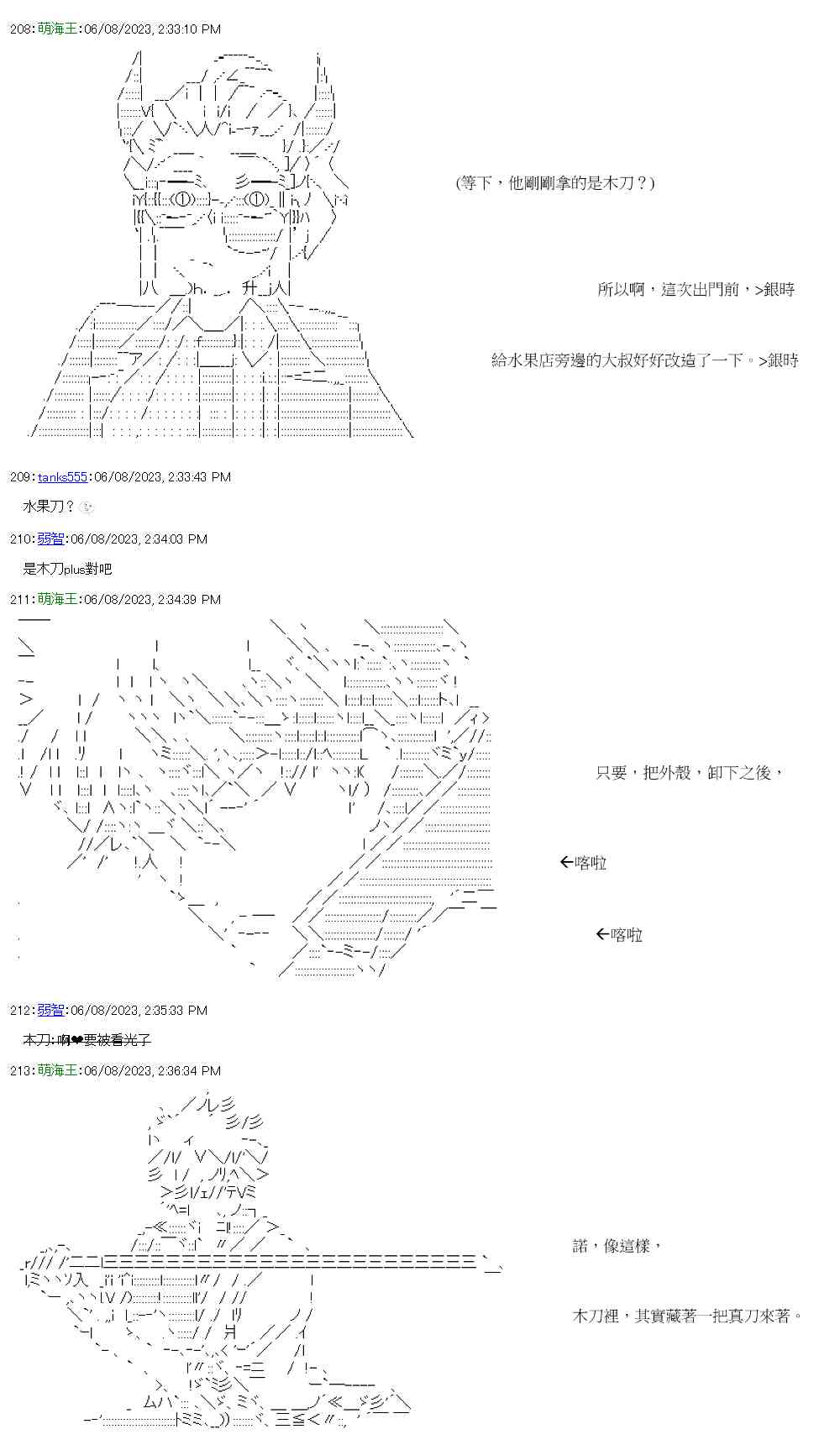 208:萌海王:06/08/2023, 2:33:10 PM

(等下，他剛剛拿的是木刀？)

所以啊，這次出門前，>銀時

給水果店旁邊的大叔好好改造了一下。>銀時

209:tanks555:06/08/2023, 2:33:43 PM

水果刀？

210:弱智:06/08/2023, 2:34:03 PM

是木刀plus對吧

211:萌海王:06/08/2023, 2:34:39 PM

只要，把外殼，卸下之後，

←喀啦

←喀啦

212:弱智:06/08/2023, 2:35:33 PM

木刀:啊❤要被看光了

213:萌海王:06/08/2023, 2:36:34 PM

諾，像這樣，

木刀裡，其實藏著一把真刀來著。